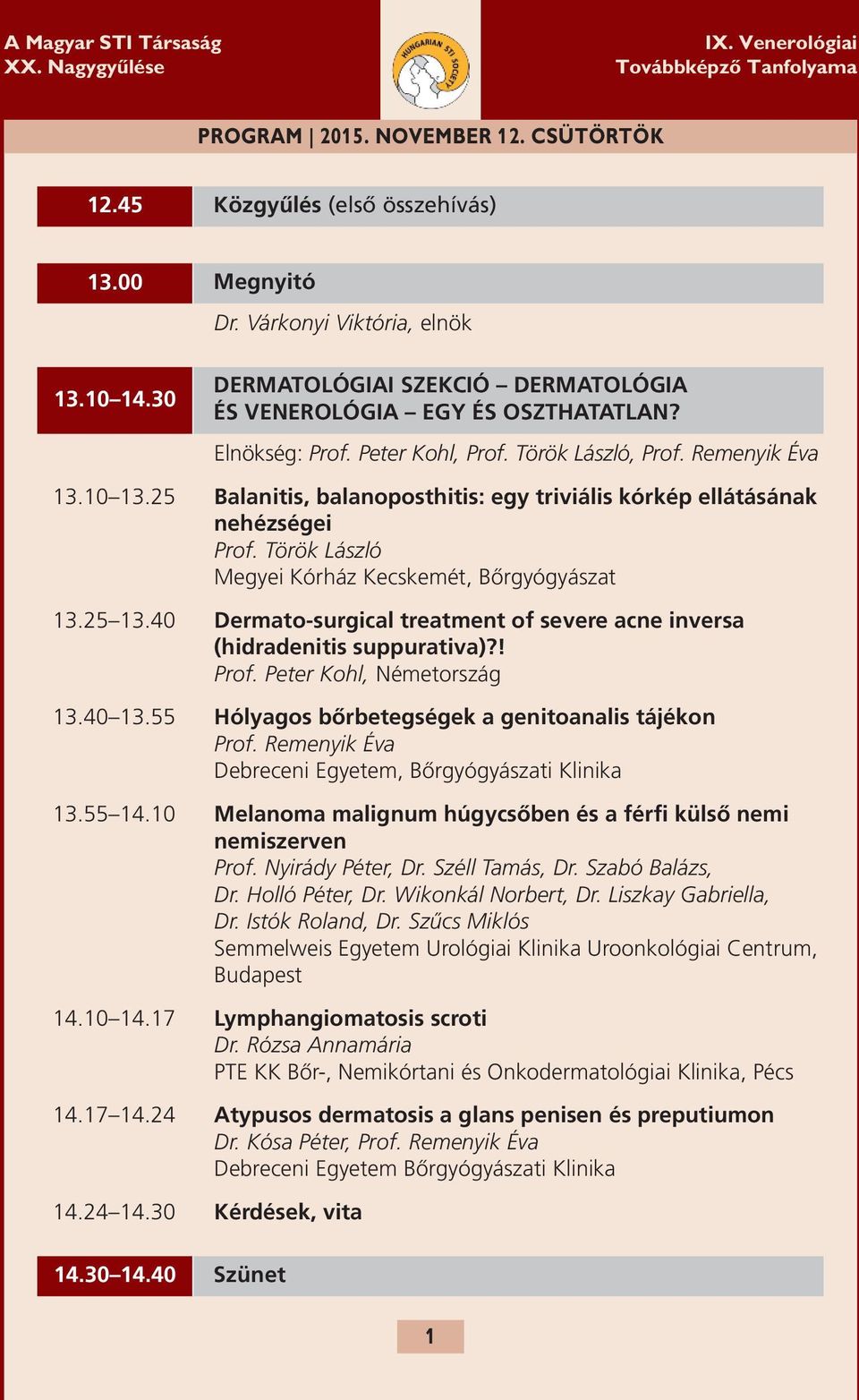 A Magyar STI Társaság
XX. Nagygyűlése

HUNGARIAN STI SOCIETY

IX. Venerológiai
Továbbképző Tanfolyama

PROGRAM | 2015. NOVEMBER 12. CSÜTÖRTÖK

12.45 Közgyűlés (első összehívás)

13.00 Megnyitó
Dr. Várkonyi Viktória, elnök

13.10–14.30 DERMATOLÓGIAI SZEKCIÓ – DERMATOLÓGIA ÉS VENEROLÓGIA – EGY ÉS OSZTHATATLAN?
Elnökség: Prof. Peter Kohl, Prof. Török László, Prof. Remenyik Éva

13.10–13.25 Balanitis, balanoposthitis: egy triviális kórkép ellátásának nehézségei
Prof. Török László
Megyei Kórház Kecskemét, Bőrgyógyászat

13.25–13.40 Dermato-surgical treatment of severe acne inversa (hidradenitis suppurativa)?!
Prof. Peter Kohl, Németország

13.40–13.55 Hólyagos bőrbetegségek a genitoanalis tájékon
Prof. Remenyik Éva
Debreceni Egyetem, Bőrgyógyászati Klinika

13.55–14.10 Melanoma malignum húgycsőben és a férfi külső nemi nemiszerven
Prof. Nyirády Péter, Dr. Széll Tamás, Dr. Szabó Balázs, Dr. Holló Péter, Dr. Wikonkál Norbert, Dr. Liszkay Gabriella, Dr. Istók Roland, Dr. Szűcs Miklós
Semmelweis Egyetem Urológiai Klinika Uroonkológiai Centrum, Budapest

14.10–14.17 Lymphangiomatosis scroti
Dr. Rózsa Annamária
PTE KK Bőr-, Nemikórtani és Onkodermatológiai Klinika, Pécs

14.17–14.24 Atypusos dermatosis a glans penisen és preputiumon
Dr. Kósa Péter, Prof. Remenyik Éva
Debreceni Egyetem Bőrgyógyászati Klinika

14.24–14.30 Kérdések, vita

14.30–14.40 Szünet

1